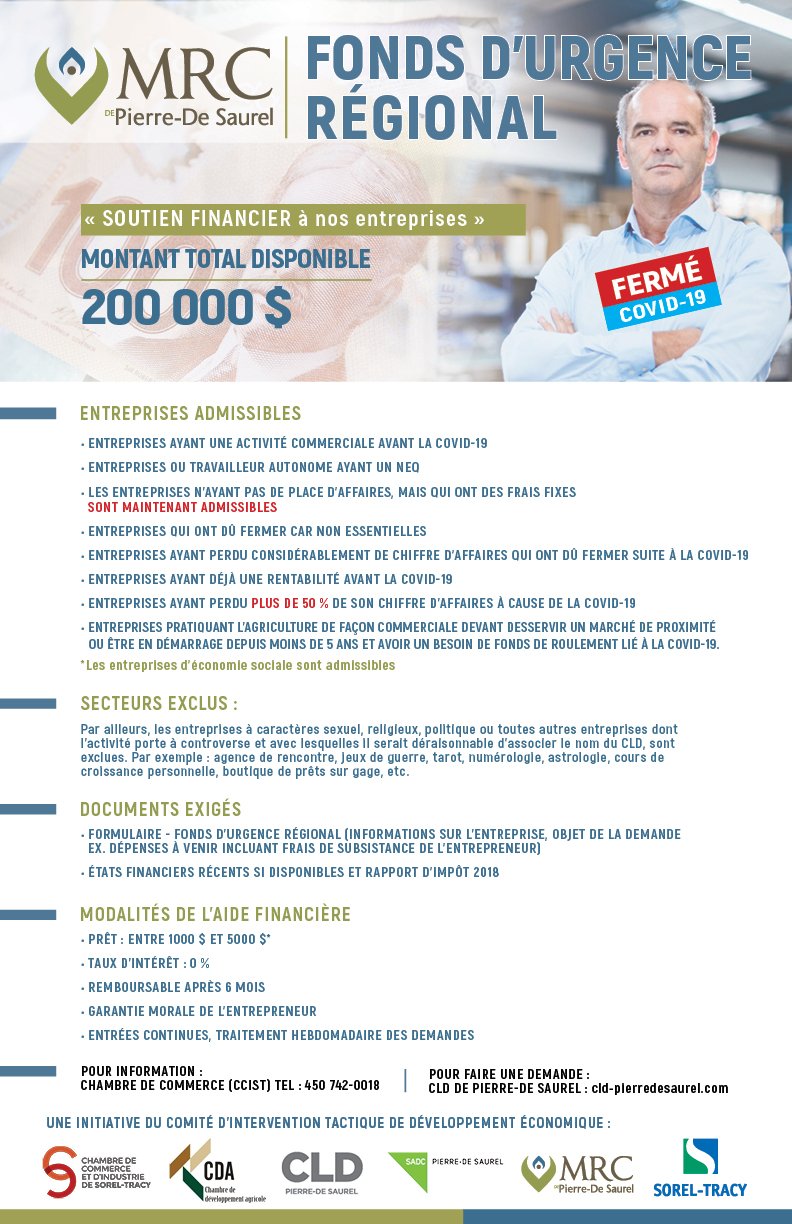 MRC DE Pierre-De Saurel

FONDS D'URGENCE RÉGIONAL

« SOUTIEN FINANCIER à nos entreprises »

MONTANT TOTAL DISPONIBLE

200 000 $

FERMÉ COVID-19

ENTREPRISES ADMISSIBLES

• ENTREPRISES AYANT UNE ACTIVITÉ COMMERCIALE AVANT LA COVID-19
• ENTREPRISES OU TRAVAILLEUR AUTONOME AYANT UN NEQ
• LES ENTREPRISES N'AYANT PAS DE PLACE D'AFFAIRES, MAIS QUI ONT DES FRAIS FIXES SONT MAINTENANT ADMISSIBLES
• ENTREPRISES QUI ONT DÛ FERMER CAR NON ESSENTIELLES
• ENTREPRISES AYANT PERDU CONSIDÉRABLEMENT DE CHIFFRE D'AFFAIRES QUI ONT DÛ FERMER SUITE À LA COVID-19
• ENTREPRISES AYANT DÉJÀ UNE RENTABILITÉ AVANT LA COVID-19
• ENTREPRISES AYANT PERDU PLUS DE 50 % DE SON CHIFFRE D'AFFAIRES À CAUSE DE LA COVID-19
• ENTREPRISES PRATIQUANT L'AGRICULTURE DE FAÇON COMMERCIALE DEVANT DESSERVIR UN MARCHÉ DE PROXIMITÉ OU ÊTRE EN DÉMARRAGE DEPUIS MOINS DE 5 ANS ET AVOIR UN BESOIN DE FONDS DE ROULEMENT LIÉ À LA COVID-19.
*Les entreprises d'économie sociale sont admissibles

SECTEURS EXCLUS :

Par ailleurs, les entreprises à caractères sexuel, religieux, politique ou toutes autres entreprises dont l'activité porte à controverse et avec lesquelles il serait déraisonnable d'associer le nom du CLD, sont exclues. Par exemple : agence de rencontre, jeux de guerre, tarot, numérologie, astrologie, cours de croissance personnelle, boutique de prêts sur gage, etc.

DOCUMENTS EXIGÉS

• FORMULAIRE - FONDS D'URGENCE RÉGIONAL (INFORMATIONS SUR L'ENTREPRISE, OBJET DE LA DEMANDE EX. DÉPENSES À VENIR INCLUANT FRAIS DE SUBSISTANCE DE L'ENTREPRENEUR)
• ÉTATS FINANCIERS RÉCENTS SI DISPONIBLES ET RAPPORT D'IMPÔT 2018

MODALITÉS DE L'AIDE FINANCIÈRE

• PRÊT : ENTRE 1000 $ ET 5000 $*
• TAUX D'INTÉRÊT : 0 %
• REMBOURSABLE APRÈS 6 MOIS
• GARANTIE MORALE DE L'ENTREPRENEUR
• ENTRÉES CONTINUES, TRAITEMENT HEBDOMADAIRE DES DEMANDES

POUR INFORMATION : CHAMBRE DE COMMERCE (CCIST) TEL : 450 742-0018

POUR FAIRE UNE DEMANDE : CLD DE PIERRE-DE SAUREL : cld-pierredesaurel.com

UNE INITIATIVE DU COMITÉ D'INTERVENTION TACTIQUE DE DÉVELOPPEMENT ÉCONOMIQUE :

CHAMBRE DE COMMERCE ET D'INDUSTRIE DE SOREL-TRACY
CDA Chambre de développement agricole
CLD PIERRE-DE SAUREL
SADC PIERRE-DE SAUREL
MRC DE Pierre-De Saurel
SOREL-TRACY